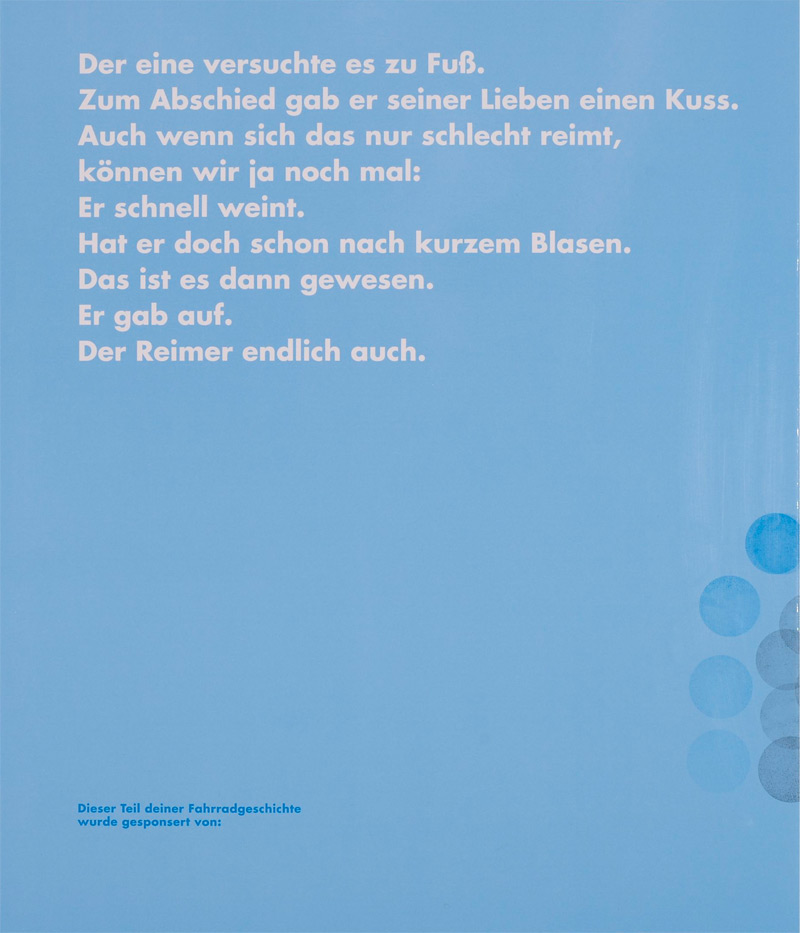 Der eine versuchte es zu Fuß.
Zum Abschied gab er seiner Lieben einen Kuss.
Auch wenn sich das nur schlecht reimt,
können wir ja noch mal:
Er schnell weint.
Hat er doch schon nach kurzem Blasen.
Das ist es dann gewesen.
Er gab auf.
Der Reimer endlich auch.

Dieser Teil deiner Fahrradgeschichte
wurde gesponsert von: